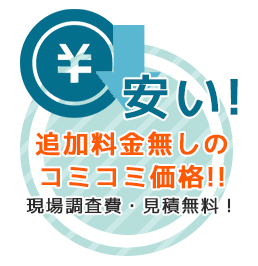 ¥

安い!

追加料金無しの
コミコミ価格!!

現場調査費・見積無料!